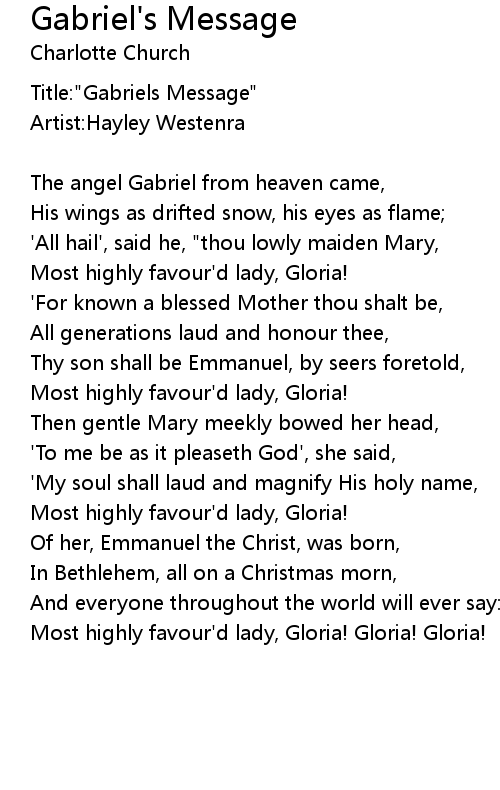 Gabriel's Message
Charlotte Church

Title:"Gabriels Message"
Artist:Hayley Westenra

The angel Gabriel from heaven came,
His wings as drifted snow, his eyes as flame;
'All hail', said he, "thou lowly maiden Mary,
Most highly favour'd lady, Gloria!
'For known a blessed Mother thou shalt be,
All generations laud and honour thee,
Thy son shall be Emmanuel, by seers foretold,
Most highly favour'd lady, Gloria!
Then gentle Mary meekly bowed her head,
'To me be as it pleaseth God', she said,
'My soul shall laud and magnify His holy name,
Most highly favour'd lady, Gloria!
Of her, Emmanuel the Christ, was born,
In Bethlehem, all on a Christmas morn,
And everyone throughout the world will ever say:
Most highly favour'd lady, Gloria! Gloria! Gloria!